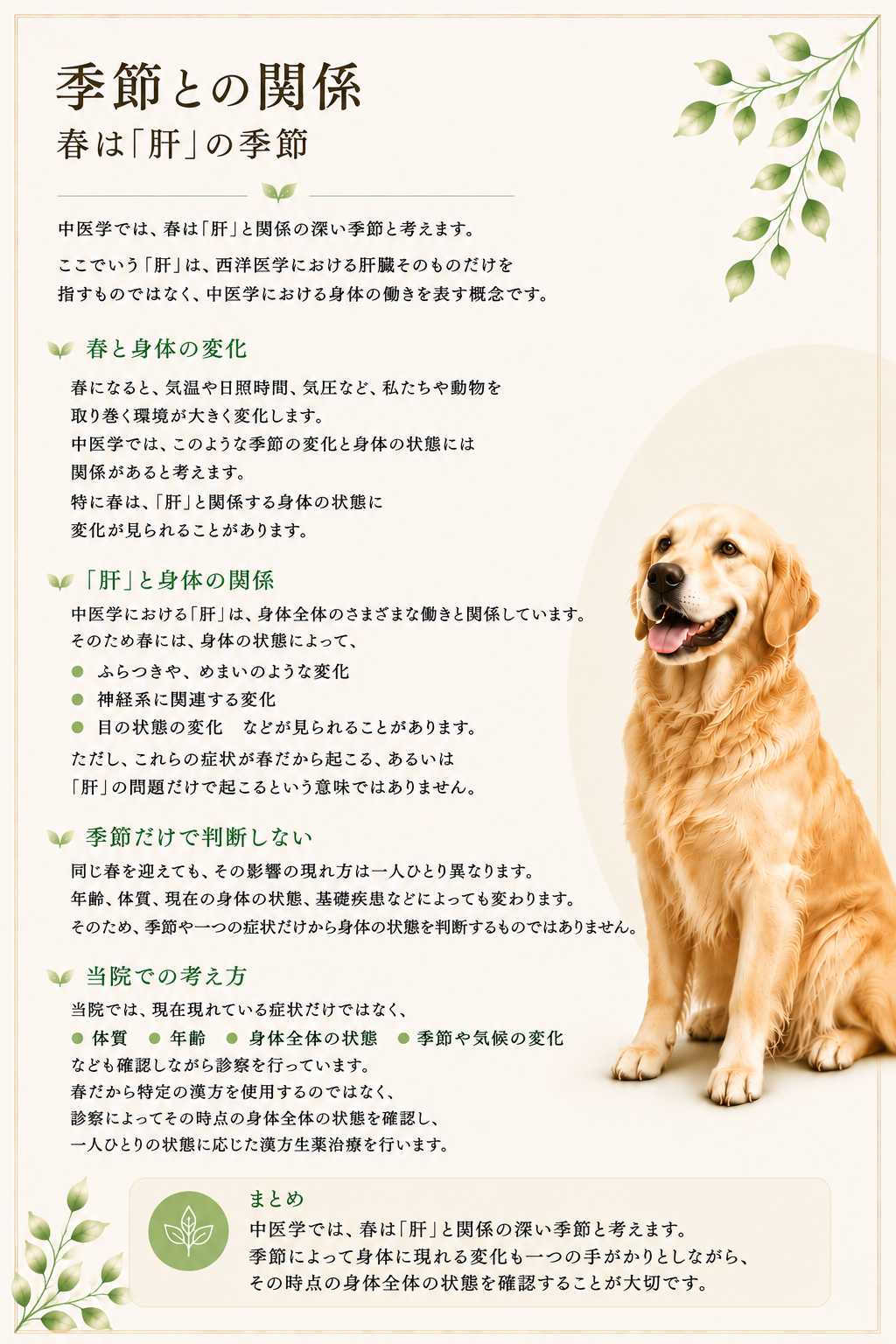 季節との関係
春は「肝」の季節

中医学では、春は「肝」と関係の深い季節と考えます。

ここでいう「肝」は、西洋医学における肝臓そのものだけを指すものではなく、中医学における身体の働きを表す概念です。

春と身体の変化

春になると、気温や日照時間、気圧など、私たちや動物を取り巻く環境が大きく変化します。
中医学では、このような季節の変化と身体の状態には関係があると考えます。
特に春は、「肝」と関係する身体の状態に変化が見られることがあります。

「肝」と身体の関係

中医学における「肝」は、身体全体のさまざまな働きと関係しています。
そのため春には、身体の状態によって、
● ふらつきや、めまいのような変化
● 神経系に関連する変化
● 目の状態の変化　などが見られることがあります。
ただし、これらの症状が春だから起こる、あるいは「肝」の問題だけで起こるという意味ではありません。

季節だけで判断しない

同じ春を迎えても、その影響の現れ方は一人ひとり異なります。
年齢、体質、現在の身体の状態、基礎疾患などによっても変わります。
そのため、季節や一つの症状だけから身体の状態を判断するものではありません。

当院での考え方

当院では、現在現れている症状だけではなく、
● 体質　● 年齢　● 身体全体の状態　● 季節や気候の変化
なども確認しながら診察を行っています。
春だから特定の漢方を使用するのではなく、
診察によってその時点の身体全体の状態を確認し、
一人ひとりの状態に応じた漢方生薬治療を行います。

まとめ
中医学では、春は「肝」と関係の深い季節と考えます。
季節によって身体に現れる変化も一つの手がかりとしながら、
その時点の身体全体の状態を確認することが大切です。